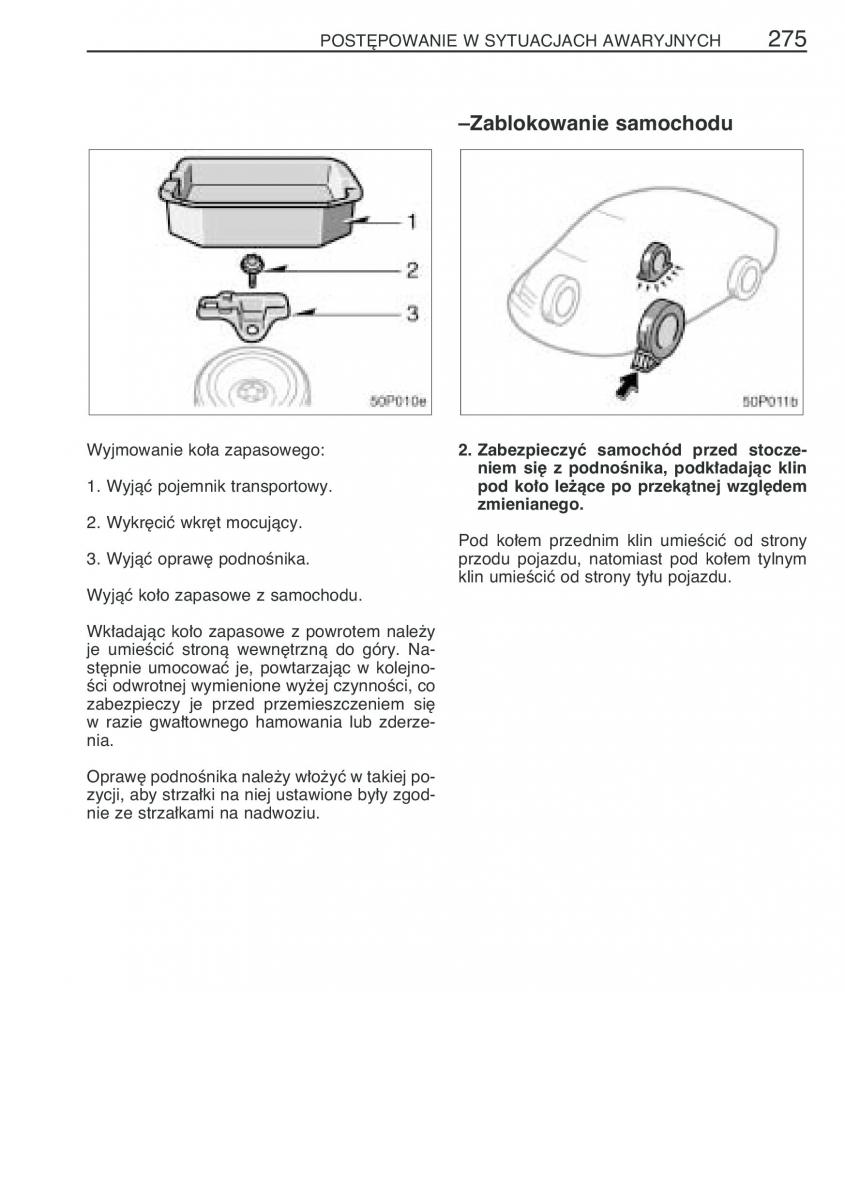 POSTĘPOWANIE W SYTUACJACH AWARYJNYCH 275

1
2
3
50P010e

Wyjmowanie koła zapasowego:

1. Wyjąć pojemnik transportowy.

2. Wykręcić wkręt mocujący.

3. Wyjąć oprawę podnośnika.

Wyjąć koło zapasowe z samochodu.

Wkładając koło zapasowe z powrotem należy je umieścić stroną wewnętrzną do góry. Następnie umocować je, powtarzając w kolejności odwrotnej wymienione wyżej czynności, co zabezpieczy je przed przemieszczeniem się w razie gwałtownego hamowania lub zderzenia.

Oprawę podnośnika należy włożyć w takiej pozycji, aby strzałki na niej ustawione były zgodnie ze strzałkami na nadwoziu.

–Zablokowanie samochodu

50P011b

2. Zabezpieczyć samochód przed stoczeniem się z podnośnika, podkładając klin pod koło leżące po przekątnej względem zmienianego.

Pod kołem przednim klin umieścić od strony przodu pojazdu, natomiast pod kołem tylnym klin umieścić od strony tyłu pojazdu.